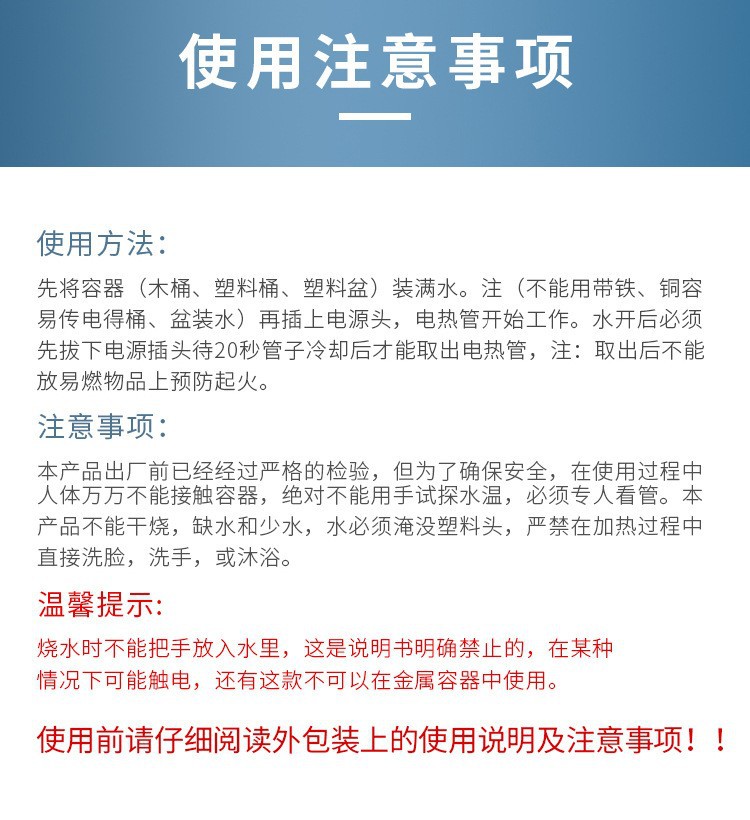 使用注意事项

使用方法:

先将容器（木桶、塑料桶、塑料盆）装满水。注（不能用带铁、铜容易传电得桶、盆装水）再插上电源头，电热管开始工作。水开后必须先拔下电源插头待20秒管子冷却后才能取出电热管，注：取出后不能放易燃物品上预防起火。

注意事项:

本产品出厂前已经经过严格的检验，但为了确保安全，在使用过程中人体万万不能接触容器，绝对不能用手试探水温，必须专人看管。本产品不能干烧，缺水和少水，水必须淹没塑料头，严禁在加热过程中直接洗脸，洗手，或沐浴。

温馨提示:

烧水时不能把手放入水里，这是说明书明确禁止的，在某种情况下可能触电，还有这款不可以在金属容器中使用。

使用前请仔细阅读外包装上的使用说明及注意事项！！